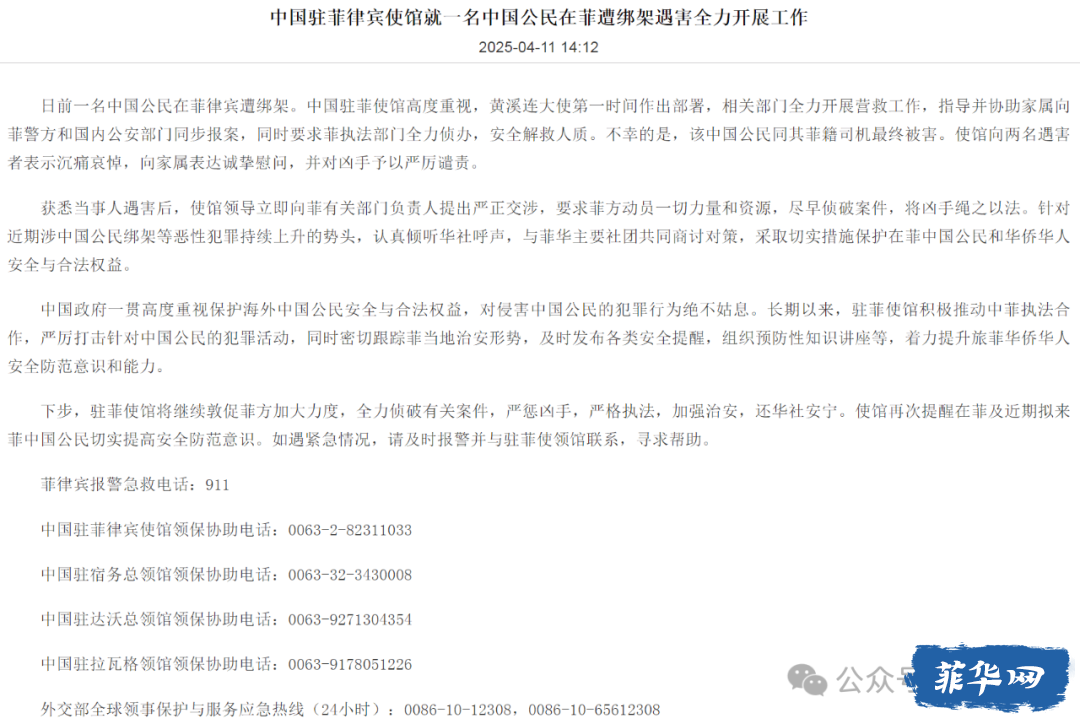 中国驻菲律宾使馆就一名中国公民在菲遭绑架遇害全力开展工作

2025-04-11 14:12

日前一名中国公民在菲律宾遭绑架。中国驻菲使馆高度重视，黄溪连大使第一时间作出部署，相关部门全力开展营救工作，指导并协助家属向菲警方和国内公安部门同步报案，同时要求菲执法部门全力侦办，安全解救人质。不幸的是，该中国公民同其菲籍司机最终被害。使馆向两名遇害者表示沉痛哀悼，向家属表达诚挚慰问，并对凶手予以严厉谴责。

获悉当事人遇害后，使馆领导立即向菲有关部门负责人提出严正交涉，要求菲方动员一切力量和资源，尽早侦破案件，将凶手绳之以法。针对近期涉中国公民绑架等恶性犯罪持续上升的势头，认真倾听华社呼声，与菲华主要社团共同商讨对策，采取切实措施保护在菲中国公民和华侨华人安全与合法权益。

中国政府一贯高度重视保护海外中国公民安全与合法权益，对侵害中国公民的犯罪行为绝不姑息。长期以来，驻菲使馆积极推动中菲执法合作，严厉打击针对中国公民的犯罪活动，同时密切跟踪菲当地治安形势，及时发布各类安全提醒，组织预防性知识讲座等，着力提升旅菲华侨华人安全防范意识和能力。

下步，驻菲使馆将继续敦促菲方加大力度，全力侦破有关案件，严惩凶手，严格执法，加强治安，还华社安宁。使馆再次提醒在菲及近期拟来菲中国公民切实提高安全防范意识。如遇紧急情况，请及时报警并与驻菲使领馆联系，寻求帮助。

菲律宾报警急救电话：911

中国驻菲律宾使馆领保协助电话：0063-2-82311033

中国驻宿务总领馆领保协助电话：0063-32-3430008

中国驻达沃总领馆领保协助电话：0063-9271304354

中国驻拉瓦格领馆领保协助电话：0063-9178051226

外交部全球领事保护与服务应急热线（24小时）：0086-10-12308，0086-10-65612308

公众号 菲华网